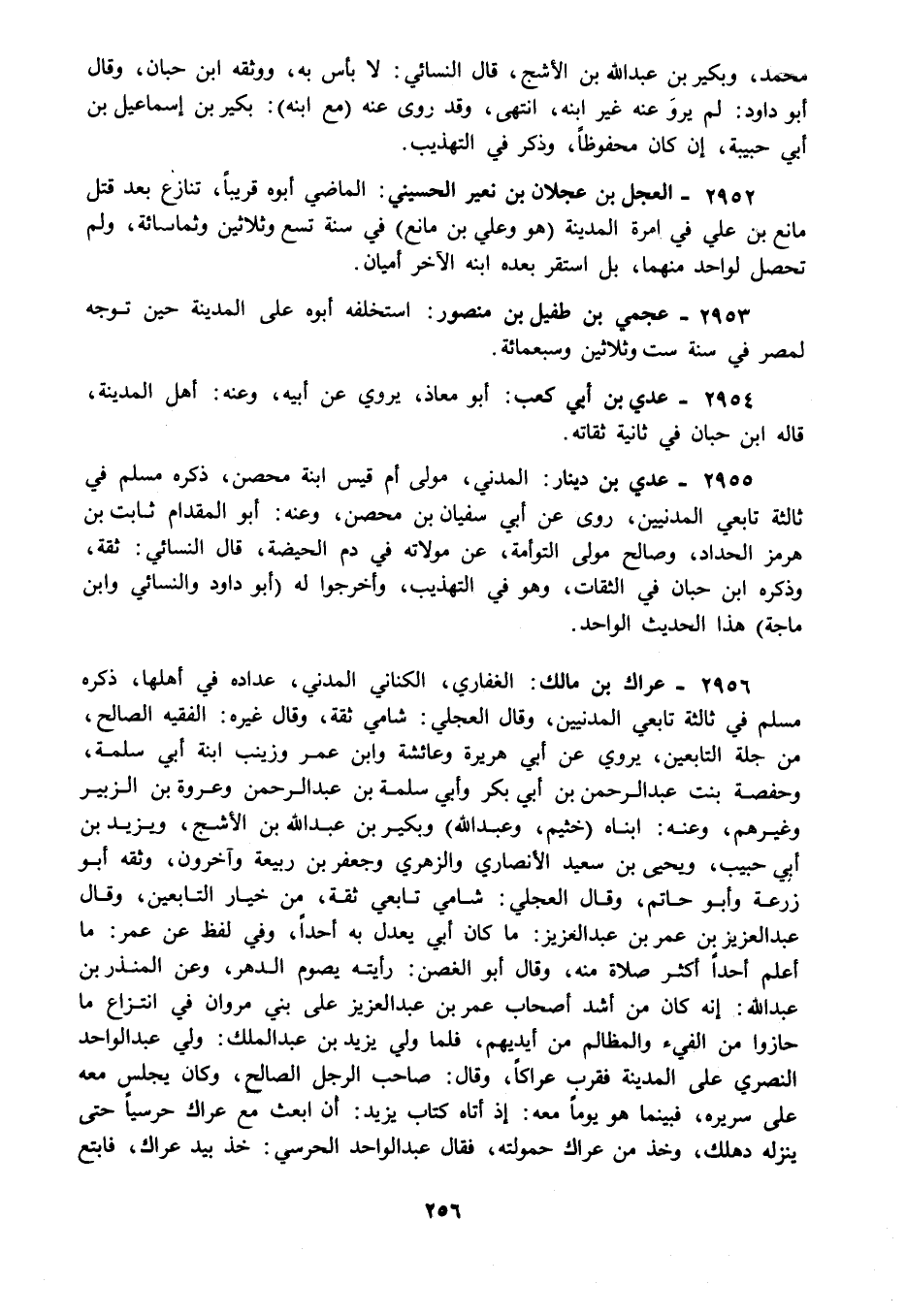 محمد، وبكير بن عبدالله بن الأشج، قال النسائي: لا بأس به، ووثقه ابن حبان، وقال أبو داود: لم يروَ عنه غير ابنه، انتهى، وقد روى عنه (مع ابنه): بكير بن إسماعيل بن أبي حبيبة، إن كان محفوظاً، وذكر في التهذيب.

٢٩٥٢ ـ العجل بن عجلان بن نعير الحسيني: الماضي أبوه قريباً، تنازع بعد قتل مانع بن علي في امرة المدينة (هو وعلي بن مانع) في سنة تسع وثلاثين وثمانمائة، ولم تحصل لواحد منهما، بل استقر بعده ابنه الآخر أميان.

٢٩٥٣ ـ عجمي بن طفيل بن منصور: استخلفه أبوه على المدينة حين توجه لمصر في سنة ست وثلاثين وسبعمائة.

٢٩٥٤ ـ عدي بن أبي كعب: أبو معاذ، يروي عن أبيه، وعنه: أهل المدينة، قاله ابن حبان في ثانية ثقاته.

٢٩٥٥ ـ عدي بن دينار: المدني، مولى أم قيس ابنة محصن، ذكره مسلم في ثالثة تابعي المدنيين، روى عن أبي سفيان بن محصن، وعنه: أبو المقدام ثابت بن هرمز الحداد، وصالح مولى التوأمة، عن مولاته في دم الحيضة، قال النسائي: ثقة، وذكره ابن حبان في الثقات، وهو في التهذيب، وأخرجوا له (أبو داود والنسائي وابن ماجة) هذا الحديث الواحد.

٢٩٥٦ ـ عراك بن مالك: الغفاري، الكناني المدني، عداده في أهلها، ذكره مسلم في ثالثة تابعي المدنيين، وقال العجلي: شامي ثقة، وقال غيره: الفقيه الصالح، من جلة التابعين، يروي عن أبي هريرة وعائشة وابن عمر وزينب ابنة أبي سلمة، وحفصة بنت عبدالرحمن بن أبي بكر وأبي سلمة بن عبدالرحمن وعروة بن الزبير وغيرهم، وعنه: ابناه (خثيم، وعبدالله) وبكير بن عبدالله بن الأشج، ويزيد بن أبي حبيب، ويحيى بن سعيد الأنصاري والزهري وجعفر بن ربيعة وآخرون، وثقه أبو زرعة وأبو حاتم، وقال العجلي: شامي تابعي ثقة، من خيار التابعين، وقال عبدالعزيز بن عمر بن عبدالعزيز: ما كان أبي يعدل به أحداً، وفي لفظ عن عمر: ما أعلم أحداً أكثر صلاة منه، وقال أبو الغصن: رأيته يصوم الدهر، وعن المنذر بن عبدالله: إنه كان من أشد أصحاب عمر بن عبدالعزيز على بني مروان في انتزاع ما حازوا من الفيء والمظالم من أيديهم، فلما ولي يزيد بن عبدالملك: ولي عبدالواحد النصري على المدينة فقرب عراكاً، وقال: صاحب الرجل الصالح، وكان يجلس معه على سريره، فبينما هو يوماً معه: إذ أتاه كتاب يزيد: أن ابعث مع عراك حرسياً حتى ينزله دهلك، وخذ من عراك حمولته، فقال عبدالواحد الحرسي: خذ بيد عراك، فابتع

٢٥٦